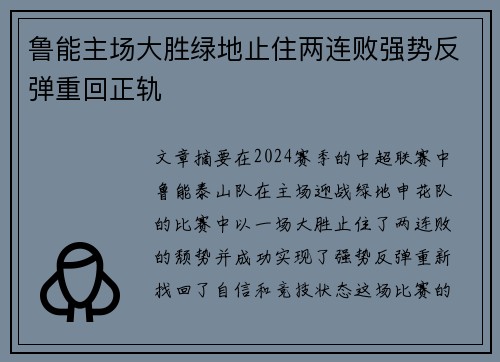 鲁能主场大胜绿地止住两连败强势反弹重回正轨

文章摘要在2024赛季的中超联赛中鲁能泰山队在主场迎战绿地申花队的比赛中以一场大胜止住了两连败的颓势并成功实现了强势反弹重新找回了自信和竞技状态这场比赛的